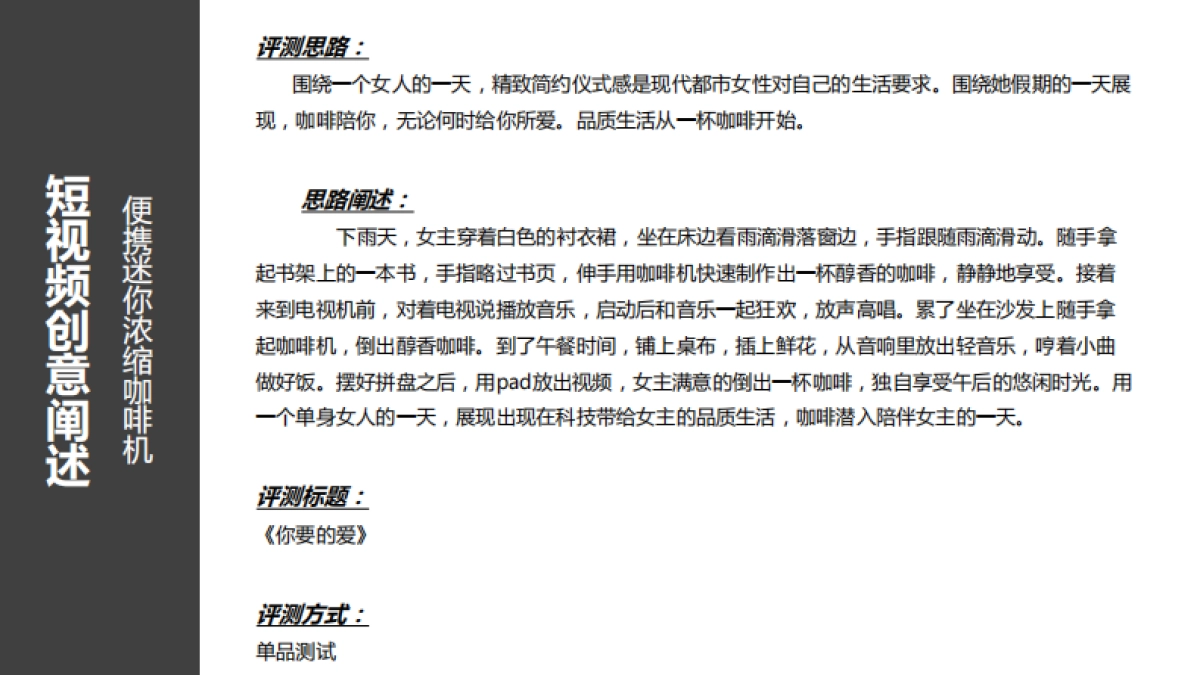 短视频创意阐述

便携迷你浓缩咖啡机

评测思路：

围绕一个女人的一天，精致简约仪式感是现代都市女性对自己的生活要求。围绕她假期的一天展现，咖啡陪你，无论何时给你所爱。品质生活从一杯咖啡开始。

思路阐述：

下雨天，女主穿着白色的衬衣裙，坐在床边看雨滴滑落窗边，手指跟随雨滴滑动。随手拿起书架上的一本书，手指略过书页，伸手用咖啡机快速制作出一杯醇香的咖啡，静静地享受。接着来到电视机前，对着电视说播放音乐，启动后和音乐一起狂欢，放声高唱。累了坐在沙发上随手拿起咖啡机，倒出醇香咖啡。到了午餐时间，铺上桌布，插上鲜花，从音响里放出轻音乐，哼着小曲做好饭。摆好拼盘之后，用pad放出视频，女主满意的倒出一杯咖啡，独自享受午后的悠闲时光。用一个单身女人的一天，展现出现在科技带给女主的品质生活，咖啡潜入陪伴女主的一天。

评测标题：

《你要的爱》

评测方式：

单品测试